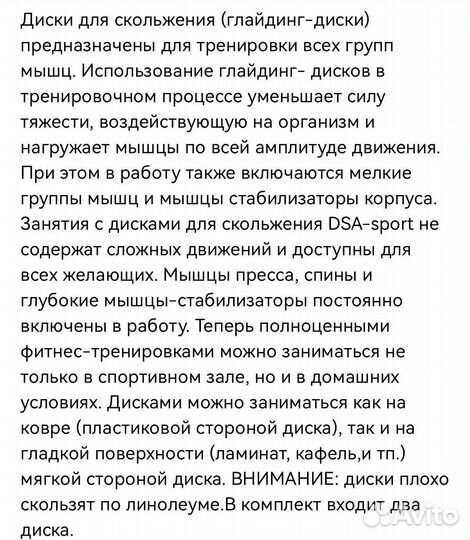 Диски для скольжения (глайдинг-диски) предназначены для тренировки всех групп мышц. Использование глайдинг- дисков в тренировочном процессе уменьшает силу тяжести, воздействующую на организм и нагружает мышцы по всей амплитуде движения. При этом в работу также включаются мелкие группы мышц и мышцы стабилизаторы корпуса. Занятия с дисками для скольжения DSA-sport не содержат сложных движений и доступны для всех желающих. Мышцы пресса, спины и глубокие мышцы-стабилизаторы постоянно включены в работу. Теперь полноценными фитнес-тренировками можно заниматься не только в спортивном зале, но и в домашних условиях. Дисками можно заниматься как на ковре (пластиковой стороной диска), так и на гладкой поверхности (ламинат, кафель,и тп.) мягкой стороной диска. ВНИМАНИЕ: диски плохо скользят по линолеуме.В комплект входит два диска.

Avito